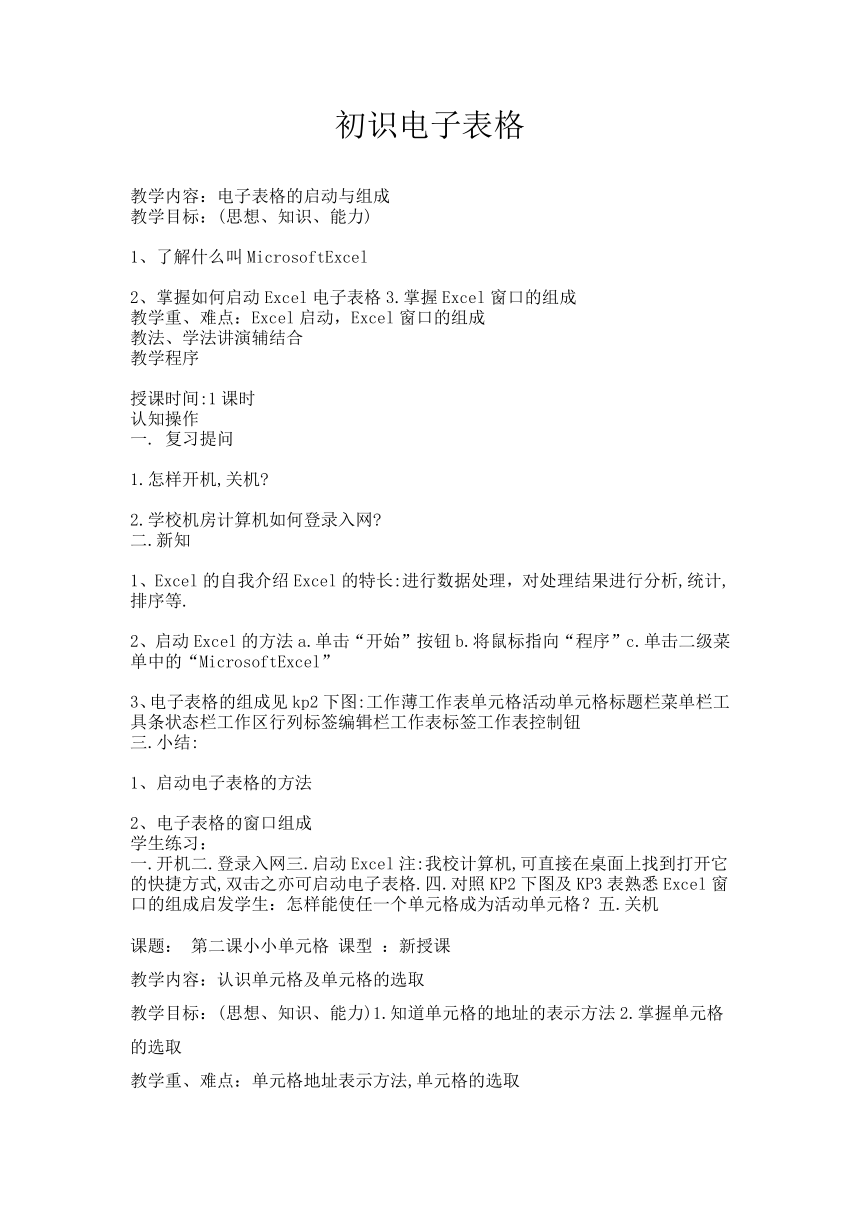 初识电子表格

教学内容：电子表格的启动与组成
教学目标：(思想、知识、能力)

1、了解什么叫MicrosoftExcel

2、掌握如何启动Excel电子表格3.掌握Excel窗口的组成
教学重、难点：Excel启动，Excel窗口的组成
教法、学法讲演辅结合
教学程序

授课时间:1课时
认知操作
一. 复习提问

1.怎样开机,关机?

2.学校机房计算机如何登录入网?
二.新知

1、Excel的自我介绍Excel的特长:进行数据处理，对处理结果进行分析,统计,排序等.

2、启动Excel的方法a.单击“开始”按钮b.将鼠标指向“程序”c.单击二级菜单中的“MicrosoftExcel”

3、电子表格的组成见kp2下图:工作薄工作表单元格活动单元格标题栏菜单栏工具条状态栏工作区行列标签编辑栏工作表标签工作表控制钮
三.小结:

1、启动电子表格的方法

2、电子表格的窗口组成
学生练习：
一.开机二.登录入网三.启动Excel注:我校计算机,可直接在桌面上找到打开它的快捷方式,双击之亦可启动电子表格.四.对照KP2下图及KP3表熟悉Excel窗口的组成启发学生：怎样能使任一个单元格成为活动单元格？五.关机

课题： 第二课小小单元格 课型 ：新授课

教学内容：认识单元格及单元格的选取

教学目标：(思想、知识、能力)1.知道单元格的地址的表示方法2.掌握单元格的选取

教学重、难点：单元格地址表示方法,单元格的选取